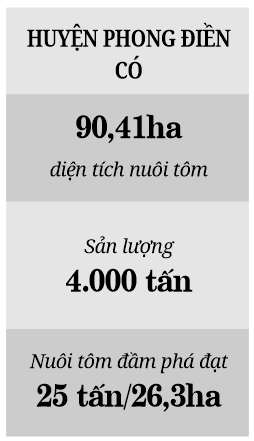 HUYỆN PHONG ĐIỀN CÓ

90,41ha

diện tích nuôi tôm

Sản lượng

4.000 tấn

Nuôi tôm đầm phá đạt

25 tấn/26,3ha